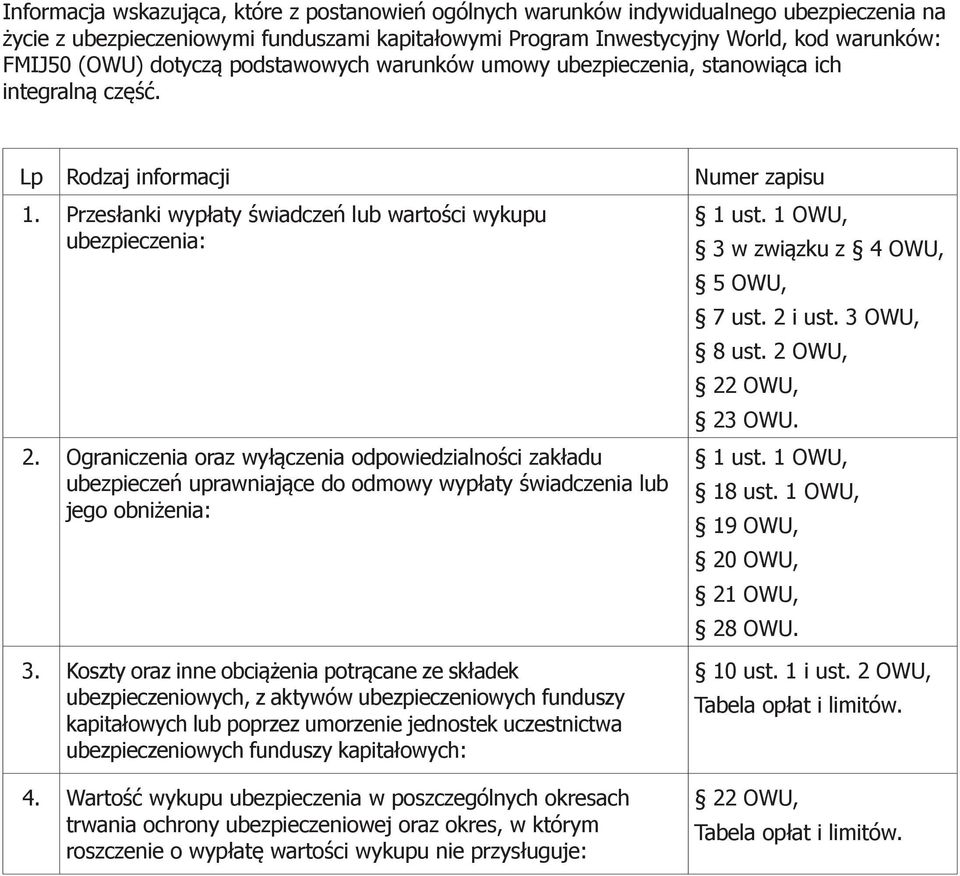 Informacja wskazująca, które z postanowień ogólnych warunków indywidualnego ubezpieczenia na życie z ubezpieczeniowymi funduszami kapitałowymi Program Inwestycyjny World, kod warunków: FMIJ50 (OWU) dotyczą podstawowych warunków umowy ubezpieczenia, stanowiąca ich integralną część.

| Lp | Rodzaj informacji | Numer zapisu |
|---|---|---|
| 1. | Przesłanki wypłaty świadczeń lub wartości wykupu ubezpieczenia: | § 1 ust. 1 OWU, § 3 w związku z § 4 OWU, § 5 OWU, § 7 ust. 2 i ust. 3 OWU, § 8 ust. 2 OWU, § 22 OWU, § 23 OWU. |
| 2. | Ograniczenia oraz wyłączenia odpowiedzialności zakładu ubezpieczeń uprawniające do odmowy wypłaty świadczenia lub jego obniżenia: | § 1 ust. 1 OWU, § 18 ust. 1 OWU, § 19 OWU, § 20 OWU, § 21 OWU, § 28 OWU. |
| 3. | Koszty oraz inne obciążenia potrącane ze składek ubezpieczeniowych, z aktywów ubezpieczeniowych funduszy kapitałowych lub poprzez umorzenie jednostek uczestnictwa ubezpieczeniowych funduszy kapitałowych: | § 10 ust. 1 i ust. 2 OWU, Tabela opłat i limitów. |
| 4. | Wartość wykupu ubezpieczenia w poszczególnych okresach trwania ochrony ubezpieczeniowej oraz okres, w którym roszczenie o wypłatę wartości wykupu nie przysługuje: | § 22 OWU, Tabela opłat i limitów. |